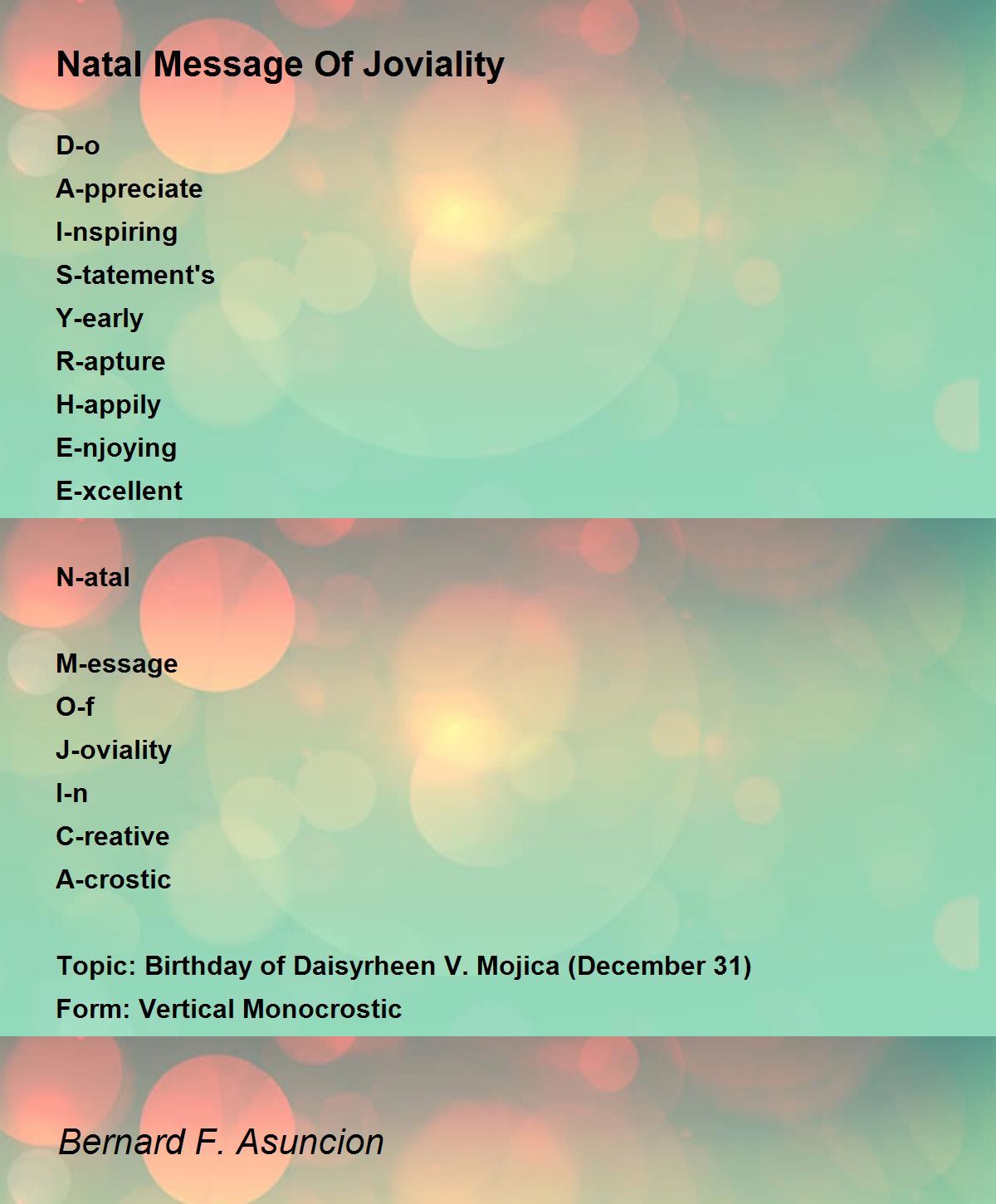 Natal Message Of Joviality

D-o
A-ppreciate
I-nspiring
S-tatement's
Y-early
R-apture
H-appily
E-njoying
E-xcellent

N-atal

M-essage
O-f
J-oviality
I-n
C-reative
A-crostic

Topic: Birthday of Daisyrheen V. Mojica (December 31)
Form: Vertical Monocrostic

Bernard F. Asuncion